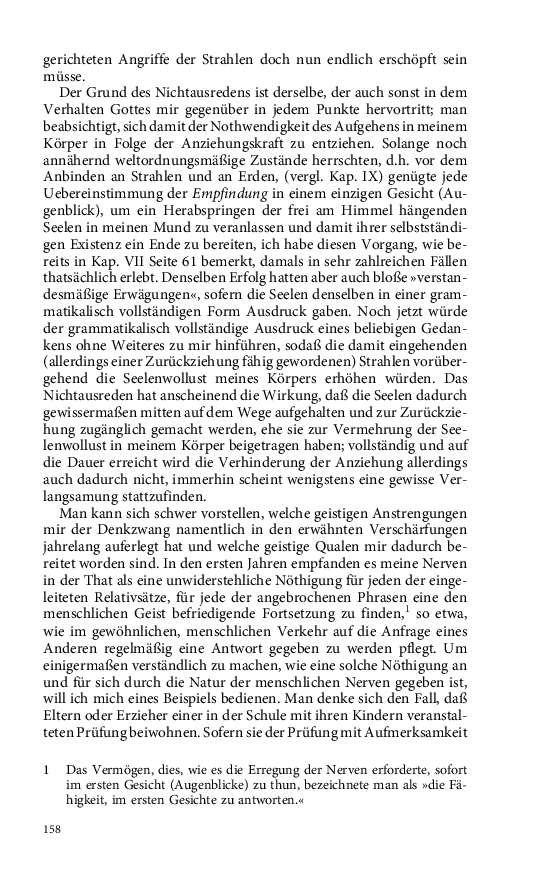 gerichteten Angriffe der Strahlen doch nun endlich erschöpft sein müsse.

Der Grund des Nichtausredens ist derselbe, der auch sonst in dem Verhalten Gottes mir gegenüber in jedem Punkte hervortritt; man beabsichtigt, sich damit der Nothwendigkeit des Aufgehens in meinem Körper in Folge der Anziehungskraft zu entziehen. Solange noch annähernd weltordnungsmäßige Zustände herrschten, d.h. vor dem Anbinden an Strahlen und an Erden, (vergl. Kap. IX) genügte jede Uebereinstimmung der Empfindung in einem einzigen Gesicht (Augenblick), um ein Herabspringen der frei am Himmel hängenden Seelen in meinen Mund zu veranlassen und damit ihrer selbstständigen Existenz ein Ende zu bereiten, ich habe diesen Vorgang, wie bereits in Kap. VII Seite 61 bemerkt, damals in sehr zahlreichen Fällen thatsächlich erlebt. Denselben Erfolg hatten aber auch bloße »verstandesmäßige Erwägungen«, sofern die Seelen denselben in einer grammatikalisch vollständigen Form Ausdruck gaben. Noch jetzt würde der grammatikalisch vollständige Ausdruck eines beliebigen Gedankens ohne Weiteres zu mir hinführen, sodaß die damit eingehenden (allerdings einer Zurückziehung fähig gewordenen) Strahlen vorübergehend die Seelenwollust meines Körpers erhöhen würden. Das Nichtausreden hat anscheinend die Wirkung, daß die Seelen dadurch gewissermaßen mitten auf dem Wege aufgehalten und zur Zurückziehung zugänglich gemacht werden, ehe sie zur Vermehrung der Seelenwollust in meinem Körper beigetragen haben; vollständig und auf die Dauer erreicht wird die Verhinderung der Anziehung allerdings auch dadurch nicht, immerhin scheint wenigstens eine gewisse Verlangsamung stattzufinden.

Man kann sich schwer vorstellen, welche geistigen Anstrengungen mir der Denkzwang namentlich in den erwähnten Verschärfungen jahrelang auferlegt hat und welche geistige Qualen mir dadurch bereitet worden sind. In den ersten Jahren empfanden es meine Nerven in der That als eine unwiderstehliche Nöthigung für jeden der eingeleiteten Relativsätze, für jede der angebrochenen Phrasen eine den menschlichen Geist befriedigende Fortsetzung zu finden,$^{1}$ so etwa, wie im gewöhnlichen, menschlichen Verkehr auf die Anfrage eines Anderen regelmäßig eine Antwort gegeben zu werden pflegt. Um einigermaßen verständlich zu machen, wie eine solche Nöthigung an und für sich durch die Natur der menschlichen Nerven gegeben ist, will ich mich eines Beispiels bedienen. Man denke sich den Fall, daß Eltern oder Erzieher einer in der Schule mit ihren Kindern veranstalteten Prüfung beiwohnen. Sofern sie der Prüfung mit Aufmerksamkeit

1 Das Vermögen, dies, wie es die Erregung der Nerven erforderte, sofort im ersten Gesicht (Augenblicke) zu thun, bezeichnete man als »die Fähigkeit, im ersten Gesichte zu antworten.«

158